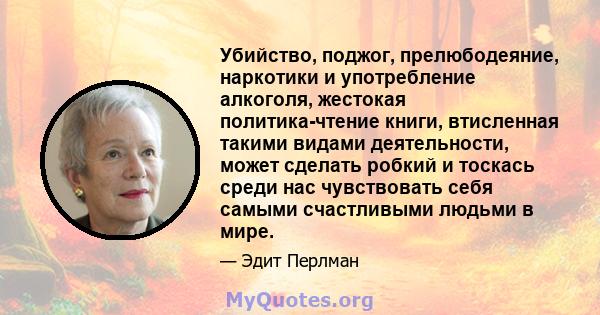 Убийство, поджог, прелюбодеяние, наркотики и употребление алкоголя, жестокая политика-чтение книги, втисленная такими видами деятельности, может сделать робкий и тоскась среди нас чувствовать себя самыми счастливыми людьми в мире.

— Эдит Перлман

MyQuotes.org